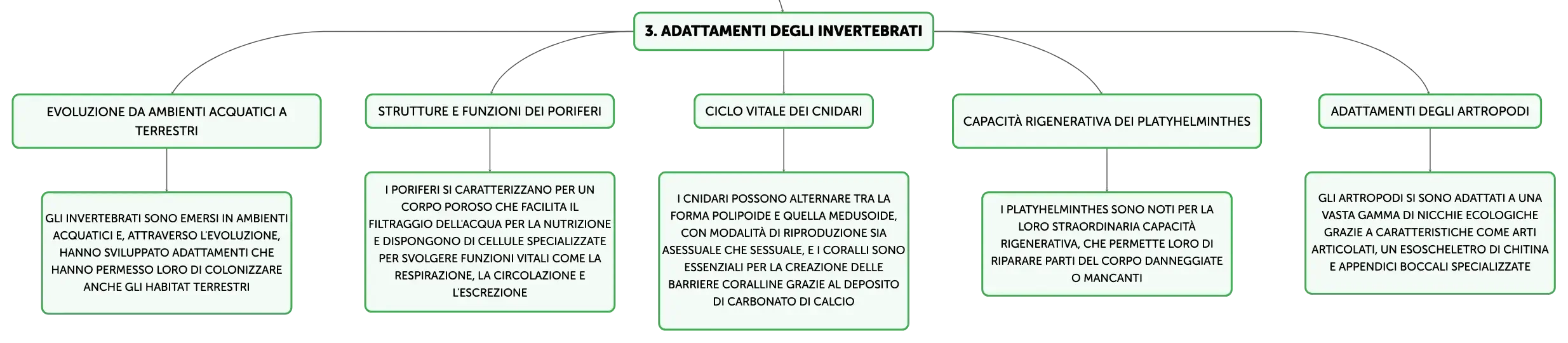 3. ADATTAMENTI DEGLI INVERTEBRATI

EVOLUZIONE DA AMBIENTI ACQUATICI A TERRESTRI

GLI INVERTEBRATI SONO EMERSI IN AMBIENTI ACQUATICI E, ATTRAVERSO L'EVOLUZIONE, HANNO SVILUPPATO ADATTAMENTI CHE HANNO PERMESSO LORO DI COLONIZZARE ANCHE GLI HABITAT TERRESTRI

STRUTTURE E FUNZIONI DEI PORIFERI

I PORIFERI SI CARATTERIZZANO PER UN CORPO POROSO CHE FACILITA IL FILTRAGGIO DELL'ACQUA PER LA NUTRIZIONE E DISPONGONO DI CELLULE SPECIALIZZATE PER SVOLGERE FUNZIONI VITALI COME LA RESPIRAZIONE, LA CIRCOLAZIONE E L'ESCREZIONE

CICLO VITALE DEI CNIDARI

I CNIDARI POSSONO ALTERNARE TRA LA FORMA POLIPOIDE E QUELLA MEDUSOIDE, CON MODALITÀ DI RIPRODUZIONE SIA ASESSUALE CHE SESSUALE, E I CORALLI SONO ESSENZIALI PER LA CREAZIONE DELLE BARRIERE CORALLINE GRAZIE AL DEPOSITO DI CARBONATO DI CALCIO

CAPACITÀ RIGENERATIVA DEI PLATYHELMINTHES

I PLATYHELMINTHES SONO NOTI PER LA LORO STRAORDINARIA CAPACITÀ RIGENERATIVA, CHE PERMETTE LORO DI RIPARARE PARTI DEL CORPO DANNEGGIATE O MANCANTI

ADATTAMENTI DEGLI ARTROPODI

GLI ARTROPODI SI SONO ADATTATI A UNA VASTA GAMMA DI NICCHIE ECOLOGICHE GRAZIE A CARATTERISTICHE COME ARTI ARTICOLATI, UN ESOSCHELETRO DI CHITINA E APPENDICI BOCCALI SPECIALIZZATE